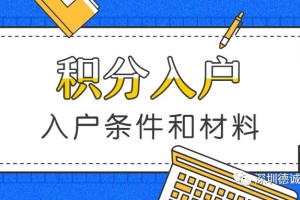 积分入户

入户条件和材料

深圳德诚